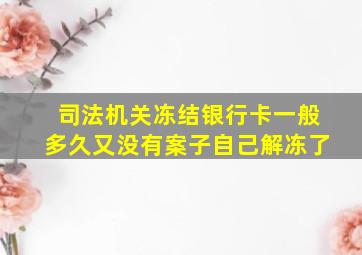 司法机关冻结银行卡一般多久又没有案子自己解冻了